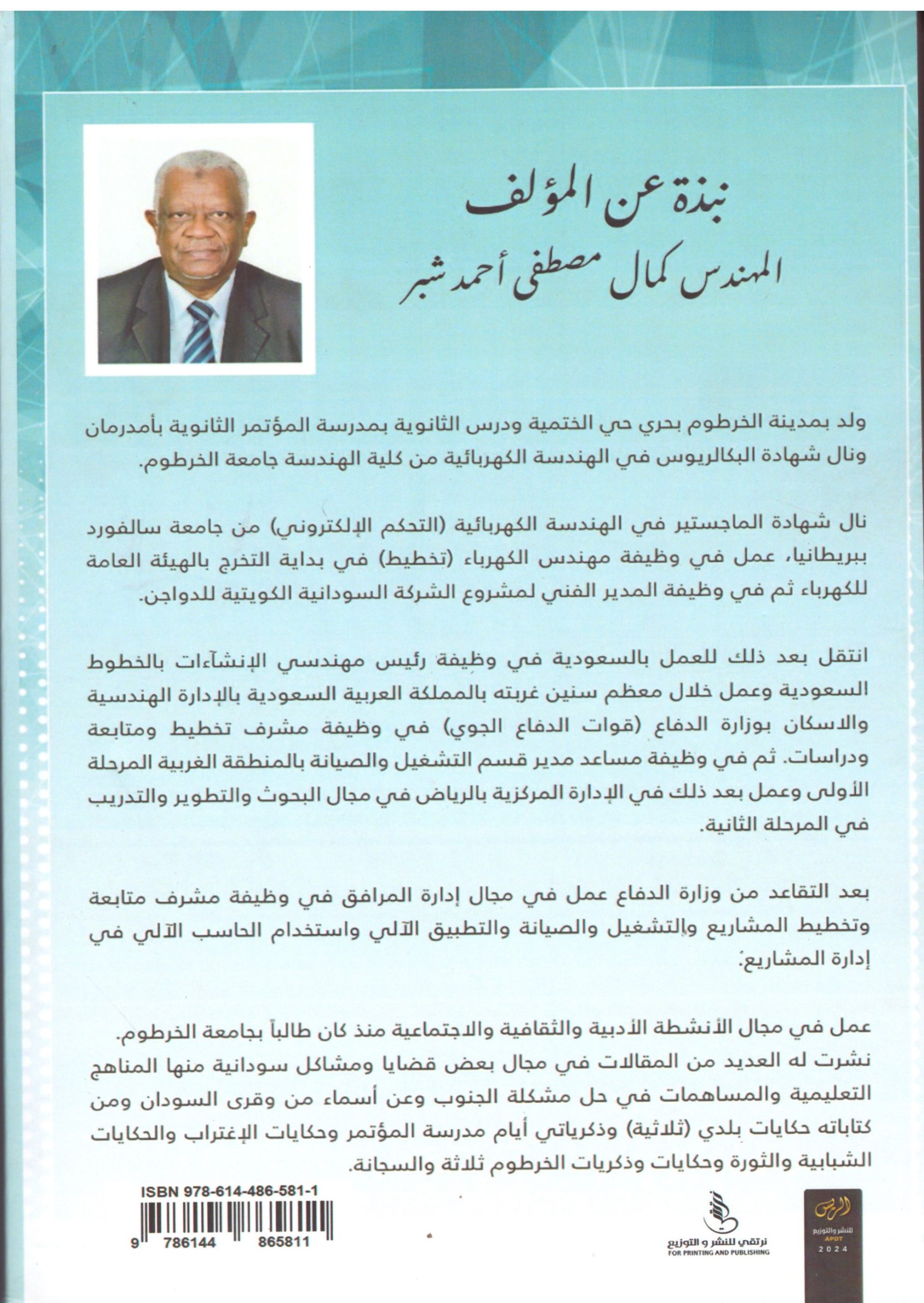 نبذة عن المؤلف
المهندس كمال مصطفى أحمد شبر

ولد بمدينة الخرطوم بحري حي الختمية ودرس الثانوية بمدرسة المؤتمر الثانوية بأمدرمان ونال شهادة البكالريوس في الهندسة الكهربائية من كلية الهندسة جامعة الخرطوم.

نال شهادة الماجستير في الهندسة الكهربائية (التحكم الإلكتروني) من جامعة سالفورد ببريطانيا، عمل في وظيفة مهندس الكهرباء (تخطيط) في بداية التخرج بالهيئة العامة للكهرباء ثم في وظيفة المدير الفني لمشروع الشركة السودانية الكويتية للدواجن.

انتقل بعد ذلك للعمل بالسعودية في وظيفة رئيس مهندسي الإنشآءات بالخطوط السعودية وعمل خلال معظم سنين غربته بالمملكة العربية السعودية بالإدارة الهندسية والاسكان بوزارة الدفاع (قوات الدفاع الجوي) في وظيفة مشرف تخطيط ومتابعة ودراسات. ثم في وظيفة مساعد مدير قسم التشغيل والصيانة بالمنطقة الغربية المرحلة الأولى وعمل بعد ذلك في الإدارة المركزية بالرياض في مجال البحوث والتطوير والتدريب في المرحلة الثانية.

بعد التقاعد من وزارة الدفاع عمل في مجال إدارة المرافق في وظيفة مشرف متابعة وتخطيط المشاريع والتشغيل والصيانة والتطبيق الآلي واستخدام الحاسب الآلي في إدارة المشاريع.

عمل في مجال الأنشطة الأدبية والثقافية والاجتماعية منذ كان طالباً بجامعة الخرطوم. نشرت له العديد من المقالات في مجال بعض قضايا ومشاكل سودانية منها المناهج التعليمية والمساهمات في حل مشكلة الجنوب وعن أسماء من وقرى السودان ومن كتاباته حكايات بلدي (ثلاثية) وذكرياتي أيام مدرسة المؤتمر وحكايات الإغتراب والحكايات الشبابية والثورة وحكايات وذكريات الخرطوم ثلاثة والسجانة.

ISBN 978-614-486-581-1
9 786144 865811

نرتقي للنشر و التوزيع
FOR PRINTING AND PUBLISHING

الريس
للنشر والتوزيع
APDT
2024